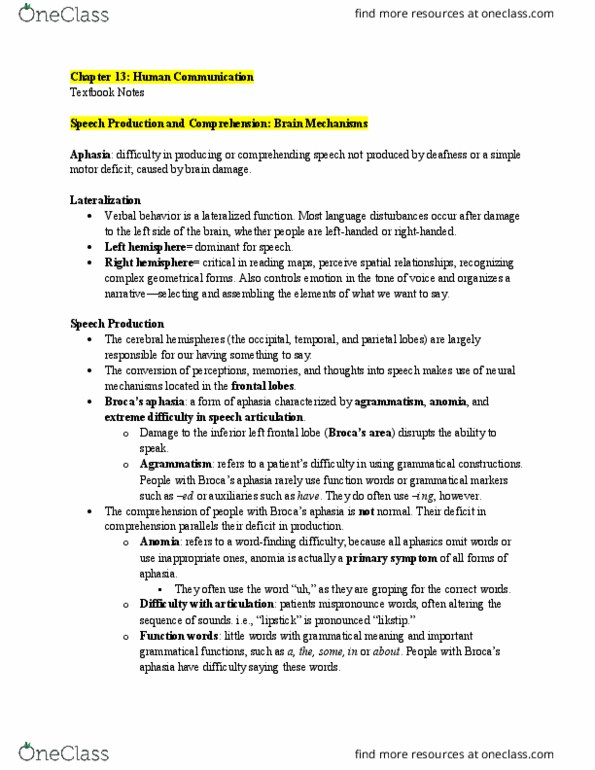 OneClass

find more resources at oneclass.com

Chapter 13: Human Communication
Textbook Notes

Speech Production and Comprehension: Brain Mechanisms

Aphasia: difficulty in producing or comprehending speech not produced by deafness or a simple motor deficit; caused by brain damage.

Lateralization
• Verbal behavior is a lateralized function. Most language disturbances occur after damage to the left side of the brain, whether people are left-handed or right-handed.
• Left hemisphere= dominant for speech.
• Right hemisphere= critical in reading maps, perceive spatial relationships, recognizing complex geometrical forms. Also controls emotion in the tone of voice and organizes a narrative—selecting and assembling the elements of what we want to say.

Speech Production
• The cerebral hemispheres (the occipital, temporal, and parietal lobes) are largely responsible for our having something to say.
• The conversion of perceptions, memories, and thoughts into speech makes use of neural mechanisms located in the frontal lobes.
• Broca's aphasia: a form of aphasia characterized by agrammatism, anomia, and extreme difficulty in speech articulation.
  o Damage to the inferior left frontal lobe (Broca's area) disrupts the ability to speak.
  o Agrammatism: refers to a patient's difficulty in using grammatical constructions. People with Broca's aphasia rarely use function words or grammatical markers such as –ed or auxiliaries such as have. They do often use –ing, however.
• The comprehension of people with Broca's aphasia is not normal. Their deficit in comprehension parallels their deficit in production.
  o Anomia: refers to a word-finding difficulty; because all aphasics omit words or use inappropriate ones, anomia is actually a primary symptom of all forms of aphasia.
    ▪ They often use the word "uh," as they are groping for the correct words.
  o Difficulty with articulation: patients mispronounce words, often altering the sequence of sounds. i.e., "lipstick" is pronounced "likstip."
  o Function words: little words with grammatical meaning and important grammatical functions, such as a, the, some, in or about. People with Broca's aphasia have difficulty saying these words.

OneClass

find more resources at oneclass.com